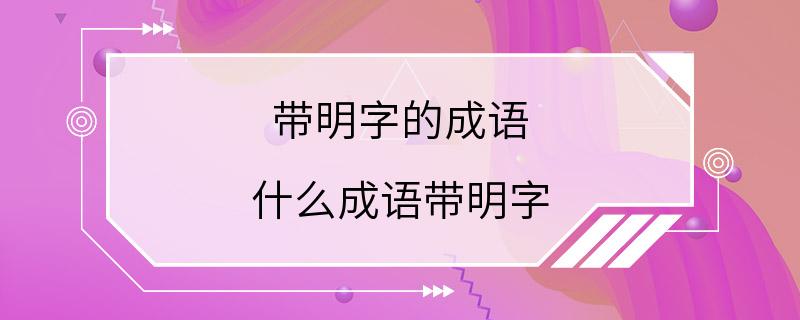 带明字的成语

什么成语带明字